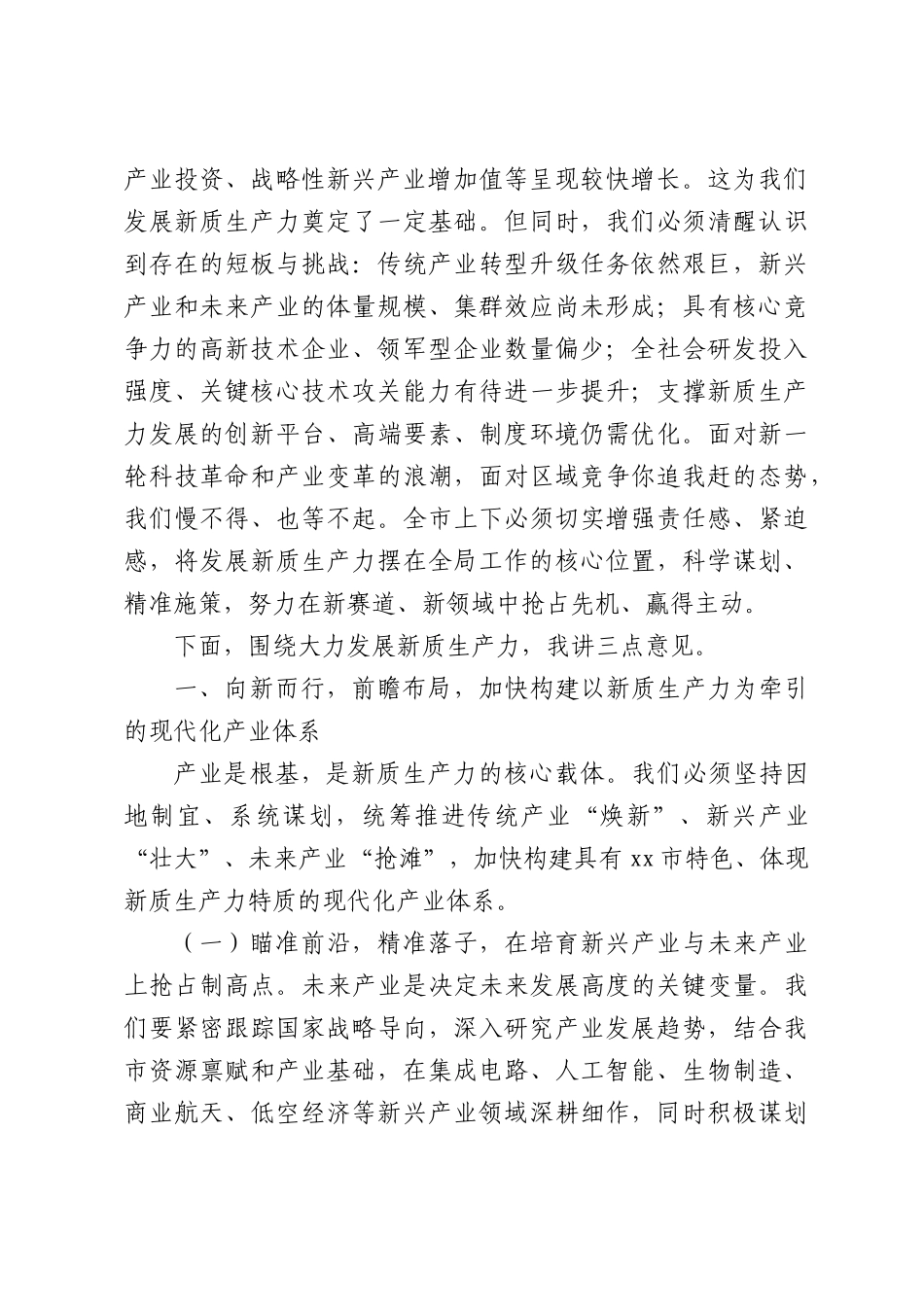 产业投资、战略性新兴产业增加值等呈现较快增长。这为我们发展新质生产力奠定了一定基础。但同时，我们必须清醒认识到存在的短板与挑战：传统产业转型升级任务依然艰巨，新兴产业和未来产业的体量规模、集群效应尚未形成；具有核心竞争力的高新技术企业、领军型企业数量偏少；全社会研发投入强度、关键核心技术攻关能力有待进一步提升；支撑新质生产力发展的创新平台、高端要素、制度环境仍需优化。面对新一轮科技革命和产业变革的浪潮，面对区域竞争你追我赶的态势，我们慢不得、也等不起。全市上下必须切实增强责任感、紧迫感，将发展新质生产力摆在全局工作的核心位置，科学谋划、精准施策，努力在新赛道、新领域中抢占先机、赢得主动。

下面，围绕大力发展新质生产力，我讲三点意见。

一、向新而行，前瞻布局，加快构建以新质生产力为牵引的现代化产业体系

产业是根基，是新质生产力的核心载体。我们必须坚持因地制宜、系统谋划，统筹推进传统产业“焕新”、新兴产业“壮大”、未来产业“抢滩”，加快构建具有xx市特色、体现新质生产力特质的现代化产业体系。

（一）瞄准前沿，精准落子，在培育新兴产业与未来产业上抢占制高点。未来产业是决定未来发展高度的关键变量。我们要紧密跟踪国家战略导向，深入研究产业发展趋势，结合我市资源禀赋和产业基础，在集成电路、人工智能、生物制造、商业航天、低空经济等新兴产业领域深耕细作，同时积极谋划